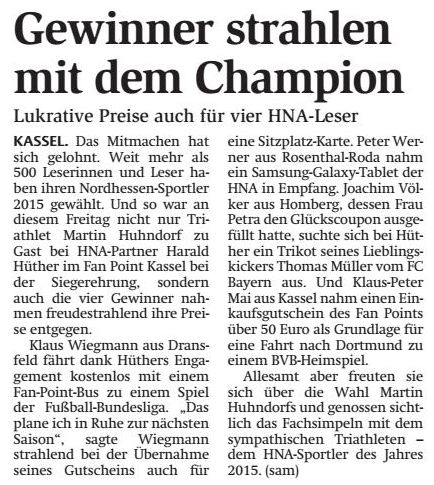 Gewinner strahlen mit dem Champion

Lukrative Preise auch für vier HNA-Leser

KASSEL. Das Mitmachen hat sich gelohnt. Weit mehr als 500 Leserinnen und Leser haben ihren Nordhessen-Sportler 2015 gewählt. Und so war an diesem Freitag nicht nur Triathlet Martin Huhndorf zu Gast bei HNA-Partner Harald Hüther im Fan Point Kassel bei der Siegerehrung, sondern auch die vier Gewinner nahmen freudestrahlend ihre Preise entgegen.

Klaus Wiegmann aus Dransfeld fährt dank Hüthers Engagement kostenlos mit einem Fan-Point-Bus zu einem Spiel der Fußball-Bundesliga. „Das plane ich in Ruhe zur nächsten Saison“, sagte Wiegmann strahlend bei der Übernahme seines Gutscheins auch für eine Sitzplatz-Karte. Peter Werner aus Rosenthal-Roda nahm ein Samsung-Galaxy-Tablet der HNA in Empfang. Joachim Völker aus Homberg, dessen Frau Petra den Glückscoupon ausgefüllt hatte, suchte sich bei Hüther ein Trikot seines Lieblingskickers Thomas Müller vom FC Bayern aus. Und Klaus-Peter Mai aus Kassel nahm einen Einkaufsgutschein des Fan Points über 50 Euro als Grundlage für eine Fahrt nach Dortmund zu einem BVB-Heimspiel.

Allesamt aber freuten sie sich über die Wahl Martin Huhndorfs und genossen sichtlich das Fachsimpeln mit dem sympathischen Triathleten – dem HNA-Sportler des Jahres 2015. (sam)